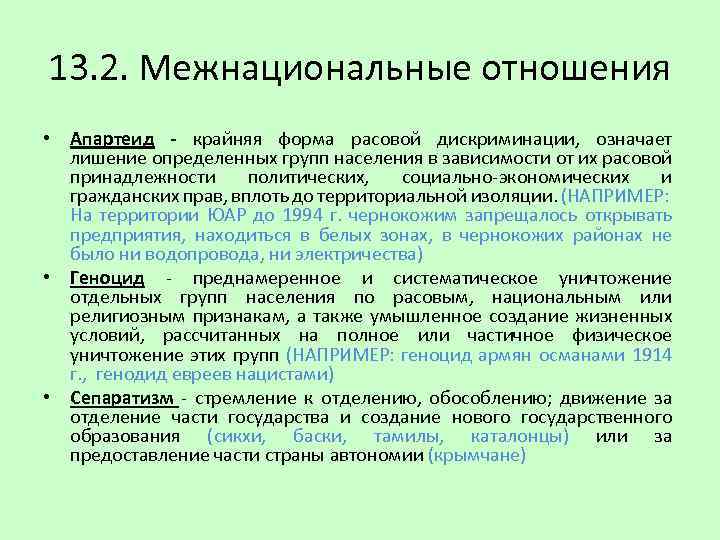 13.2. Межнациональные отношения

• Апартеид - крайняя форма расовой дискриминации, означает лишение определенных групп населения в зависимости от их расовой принадлежности политических, социально-экономических и гражданских прав, вплоть до территориальной изоляции. (НАПРИМЕР: На территории ЮАР до 1994 г. чернокожим запрещалось открывать предприятия, находиться в белых зонах, в чернокожих районах не было ни водопровода, ни электричества)

• Геноцид - преднамеренное и систематическое уничтожение отдельных групп населения по расовым, национальным или религиозным признакам, а также умышленное создание жизненных условий, рассчитанных на полное или частичное физическое уничтожение этих групп (НАПРИМЕР: геноцид армян османами 1914 г., генодид евреев нацистами)

• Сепаратизм - стремление к отделению, обособлению; движение за отделение части государства и создание нового государственного образования (сикхи, баски, тамилы, каталонцы) или за предоставление части страны автономии (крымчане)